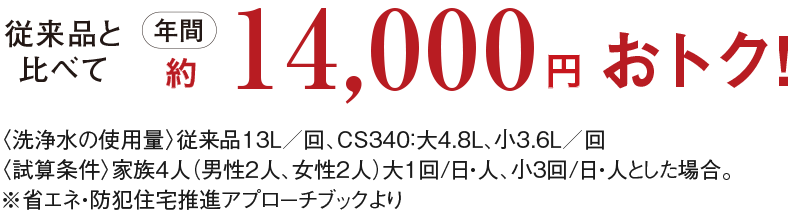 従来品と比べて 年間 約 14,000円 おトク!

〈洗浄水の使用量〉従来品13L／回、CS340:大4.8L、小3.6L／回
〈試算条件〉家族4人（男性2人、女性2人）大1回/日・人、小3回/日・人とした場合。
※省エネ・防犯住宅推進アプローチブックより